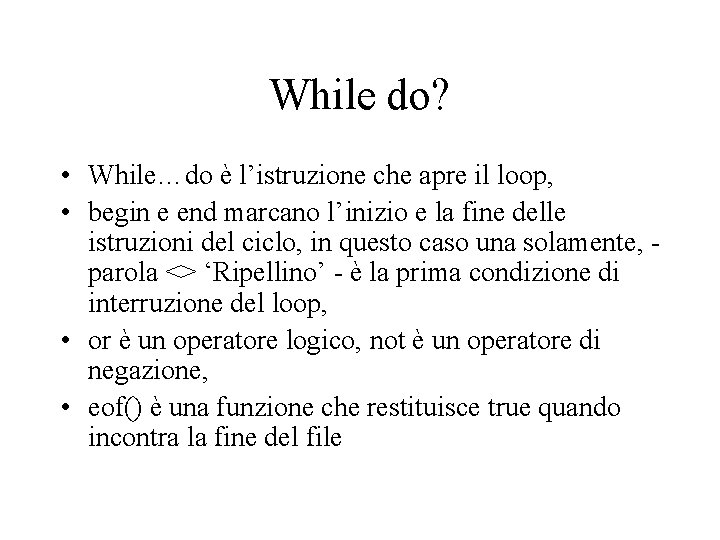 While do?

• While…do è l’istruzione che apre il loop,

• begin e end marcano l’inizio e la fine delle istruzioni del ciclo, in questo caso una solamente, - parola <> ‘Ripellino’ - è la prima condizione di interruzione del loop,

• or è un operatore logico, not è un operatore di negazione,

• eof() è una funzione che restituisce true quando incontra la fine del file